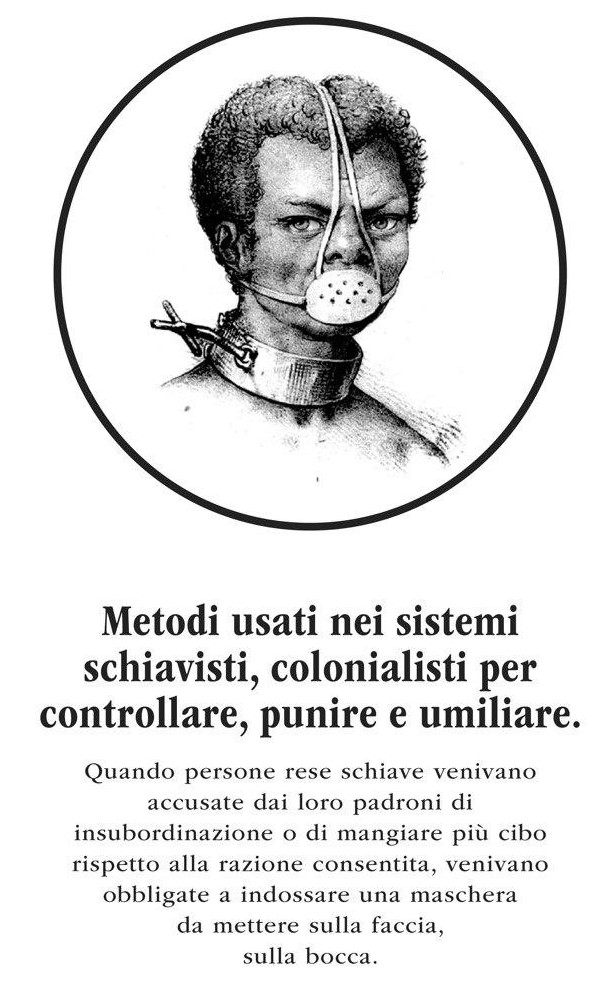 Metodi usati nei sistemi schiavisti, colonialisti per controllare, punire e umiliare.

Quando persone rese schiave venivano accusate dai loro padroni di insubordinazione o di mangiare più cibo rispetto alla razione consentita, venivano obbligate a indossare una maschera da mettere sulla faccia, sulla bocca.